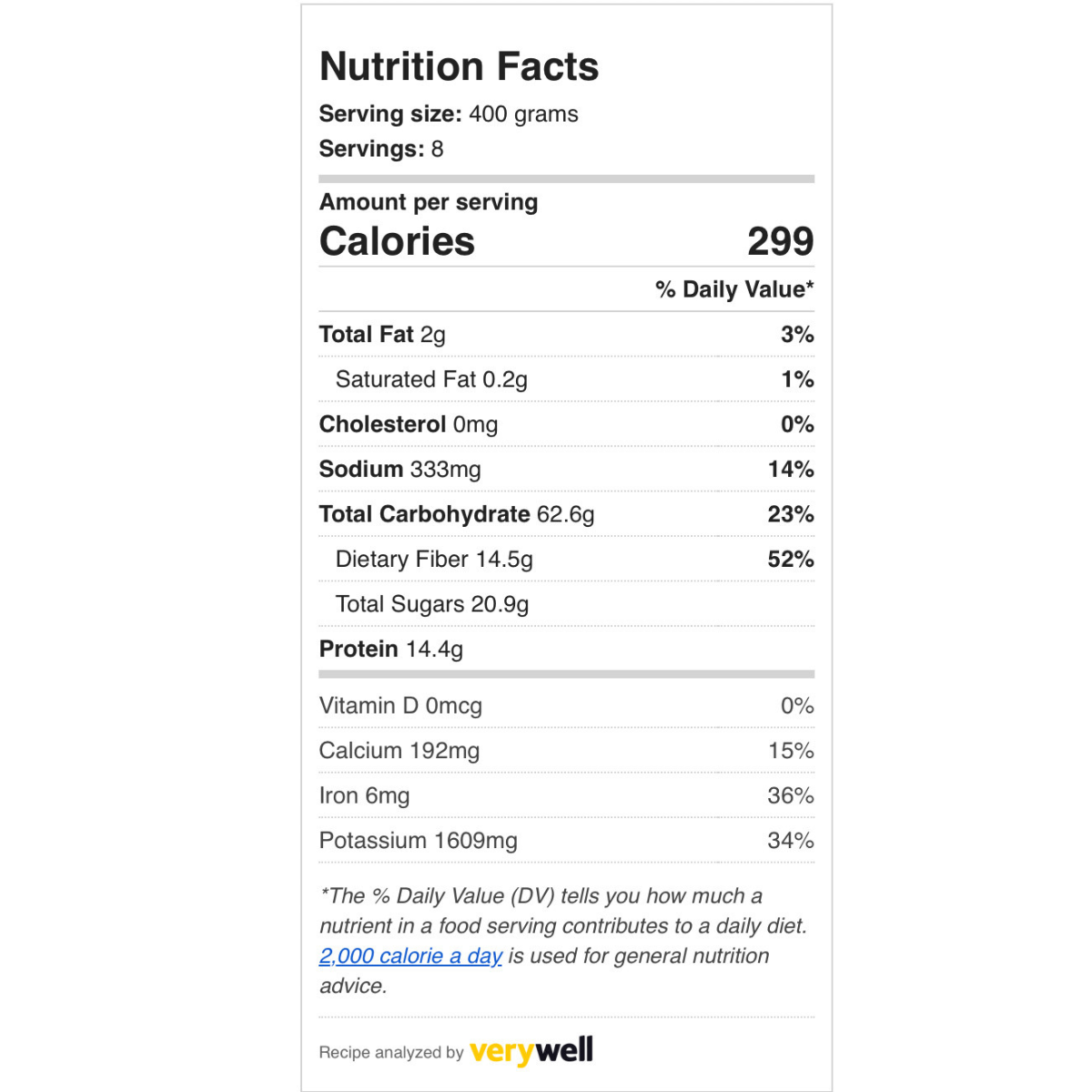 Nutrition Facts

Serving size: 400 grams

Servings: 8

Amount per serving

Calories 299

% Daily Value*

Total Fat 2g 3%

Saturated Fat 0.2g 1%

Cholesterol 0mg 0%

Sodium 333mg 14%

Total Carbohydrate 62.6g 23%

Dietary Fiber 14.5g 52%

Total Sugars 20.9g

Protein 14.4g

Vitamin D 0mcg 0%

Calcium 192mg 15%

Iron 6mg 36%

Potassium 1609mg 34%

*The % Daily Value (DV) tells you how much a nutrient in a food serving contributes to a daily diet. 2,000 calorie a day is used for general nutrition advice.

Recipe analyzed by verywell